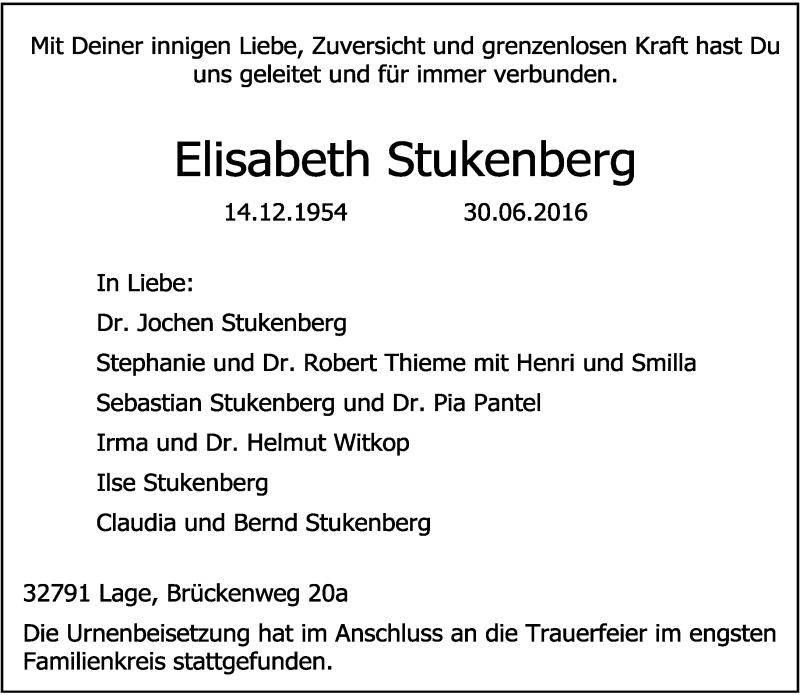 Mit Deiner innigen Liebe, Zuversicht und grenzenlosen Kraft hast Du uns geleitet und für immer verbunden.

Elisabeth Stukenberg

14.12.1954 30.06.2016

In Liebe:
Dr. Jochen Stukenberg
Stephanie und Dr. Robert Thieme mit Henri und Smilla
Sebastian Stukenberg und Dr. Pia Pantel
Irma und Dr. Helmut Witkop
Ilse Stukenberg
Claudia und Bernd Stukenberg

32791 Lage, Brückenweg 20a

Die Urnenbeisetzung hat im Anschluss an die Trauerfeier im engsten Familienkreis stattgefunden.